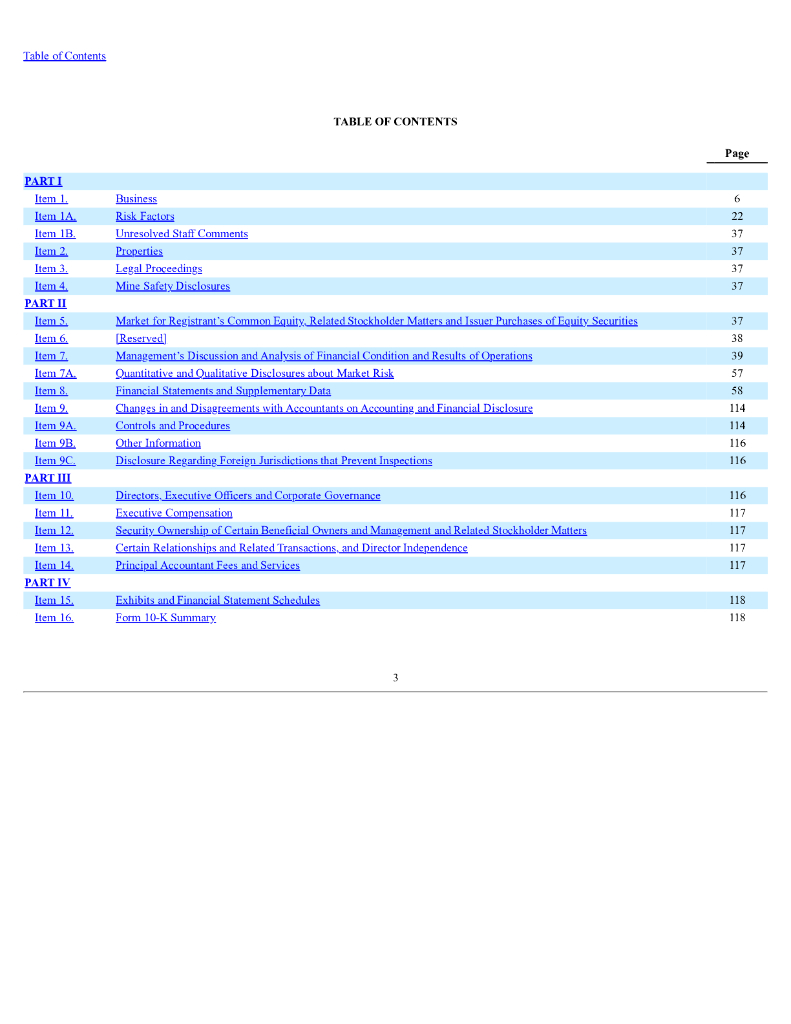 Table of Contents

TABLE OF CONTENTS

| | | Page |
|---|---|---|
| PART I | | |
| Item 1. | Business | 6 |
| Item 1A. | Risk Factors | 22 |
| Item 1B. | Unresolved Staff Comments | 37 |
| Item 2. | Properties | 37 |
| Item 3. | Legal Proceedings | 37 |
| Item 4. | Mine Safety Disclosures | 37 |
| PART II | | |
| Item 5. | Market for Registrant's Common Equity, Related Stockholder Matters and Issuer Purchases of Equity Securities | 37 |
| Item 6. | [Reserved] | 38 |
| Item 7. | Management's Discussion and Analysis of Financial Condition and Results of Operations | 39 |
| Item 7A. | Quantitative and Qualitative Disclosures about Market Risk | 57 |
| Item 8. | Financial Statements and Supplementary Data | 58 |
| Item 9. | Changes in and Disagreements with Accountants on Accounting and Financial Disclosure | 114 |
| Item 9A. | Controls and Procedures | 114 |
| Item 9B. | Other Information | 116 |
| Item 9C. | Disclosure Regarding Foreign Jurisdictions that Prevent Inspections | 116 |
| PART III | | |
| Item 10. | Directors, Executive Officers and Corporate Governance | 116 |
| Item 11. | Executive Compensation | 117 |
| Item 12. | Security Ownership of Certain Beneficial Owners and Management and Related Stockholder Matters | 117 |
| Item 13. | Certain Relationships and Related Transactions, and Director Independence | 117 |
| Item 14. | Principal Accountant Fees and Services | 117 |
| PART IV | | |
| Item 15. | Exhibits and Financial Statement Schedules | 118 |
| Item 16. | Form 10-K Summary | 118 |

3